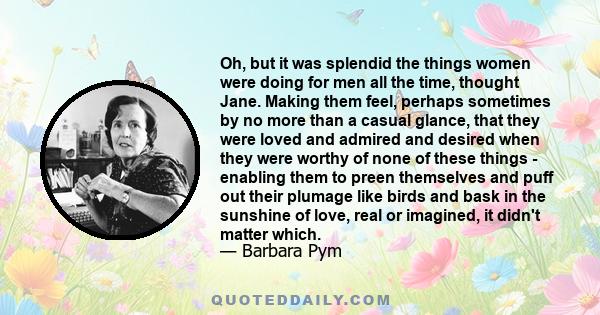 Oh, but it was splendid the things women were doing for men all the time, thought Jane. Making them feel, perhaps sometimes by no more than a casual glance, that they were loved and admired and desired when they were worthy of none of these things - enabling them to preen themselves and puff out their plumage like birds and bask in the sunshine of love, real or imagined, it didn't matter which.
— Barbara Pym

QUOTEDDAILY.COM